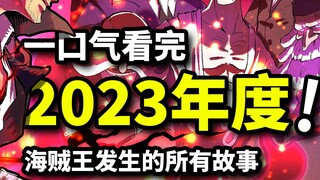 一口气看完

2023年度！

海贼王发生的所有故事